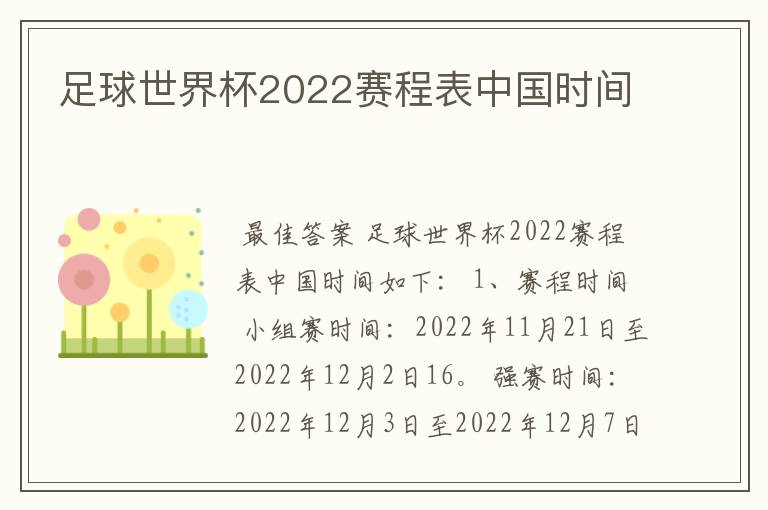 足球世界杯2022赛程表中国时间

最佳答案 足球世界杯2022赛程表中国时间如下： 1、赛程时间 小组赛时间：2022年11月21日至2022年12月2日16。 强赛时间：2022年12月3日至2022年12月7日